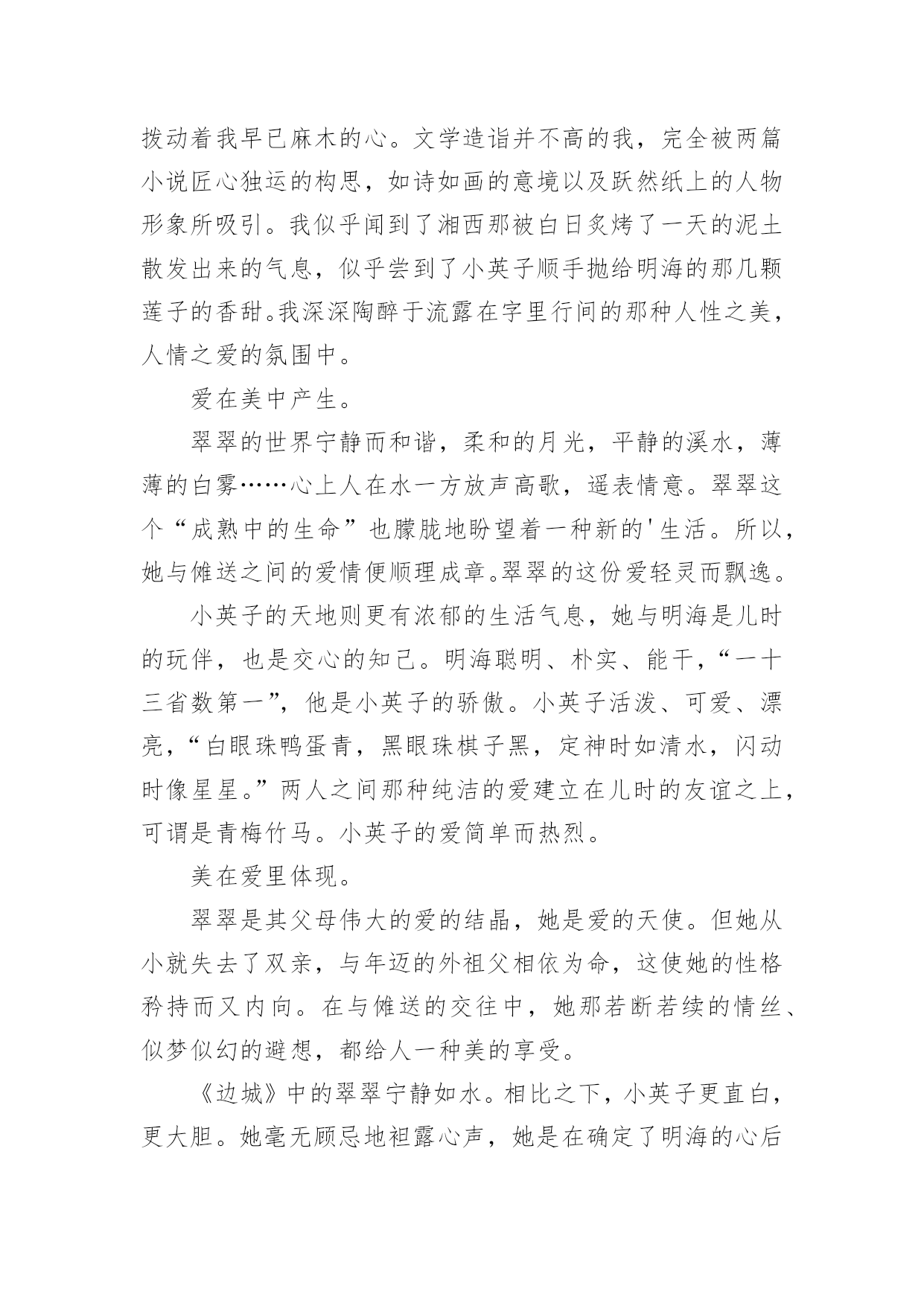 拨动着我早已麻木的心。文学造诣并不高的我，完全被两篇小说匠心独运的构思，如诗如画的意境以及跃然纸上的人物形象所吸引。我似乎闻到了湘西那被白日炙烤了一天的泥土散发出来的气息，似乎尝到了小英子顺手抛给明海的那几颗莲子的香甜。我深深陶醉于流露在字里行间的那种人性之美，人情之爱的氛围中。

爱在美中产生。

翠翠的世界宁静而和谐，柔和的月光，平静的溪水，薄薄的白雾……心上人在水一方放声高歌，遥表情意。翠翠这个“成熟中的生命”也朦胧地盼望着一种新的'生活。所以，她与傩送之间的爱情便顺理成章。翠翠的这份爱轻灵而飘逸。

小英子的天地则更有浓郁的生活气息，她与明海是儿时的玩伴，也是交心的知己。明海聪明、朴实、能干，“一十三省数第一”，他是小英子的骄傲。小英子活泼、可爱、漂亮，“白眼珠鸭蛋青，黑眼珠棋子黑，定神时如清水，闪动时像星星。”两人之间那种纯洁的爱建立在儿时的友谊之上，可谓是青梅竹马。小英子的爱简单而热烈。

美在爱里体现。

翠翠是其父母伟大的爱的结晶，她是爱的天使。但她从小就失去了双亲，与年迈的外祖父相依为命，这使她的性格矜持而又内向。在与傩送的交往中，她那若断若续的情丝、似梦似幻的遐想，都给人一种美的享受。

《边城》中的翠翠宁静如水。相比之下，小英子更直白，更大胆。她毫无顾忌地袒露心声，她是在确定了明海的心后